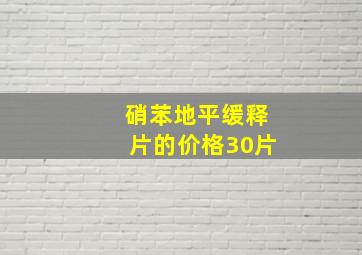 硝苯地平缓释片的价格30片